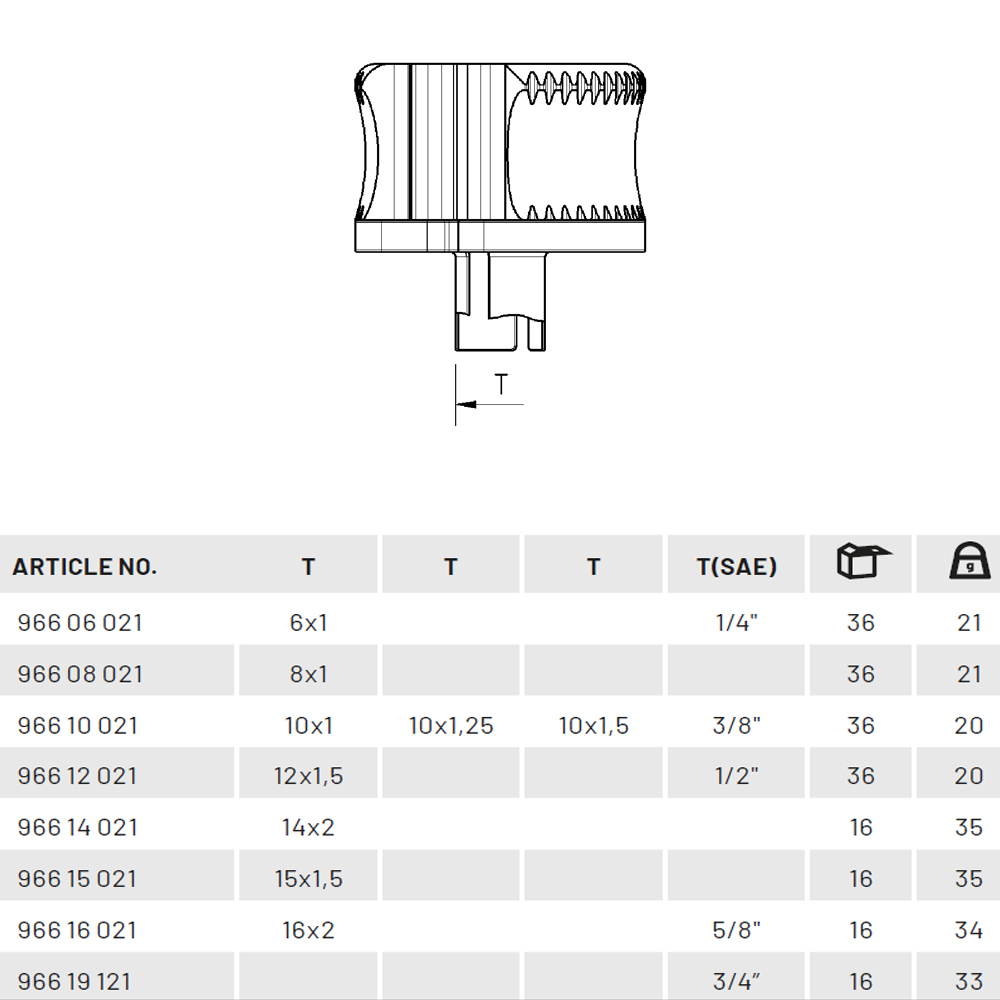 T

| ARTICLE NO. | T | T | T | T(SAE) | | g |
|---|---|---|---|---|---|---|
| 966 06 021 | 6x1 | | | 1/4" | 36 | 21 |
| 966 08 021 | 8x1 | | | | 36 | 21 |
| 966 10 021 | 10x1 | 10x1,25 | 10x1,5 | 3/8" | 36 | 20 |
| 966 12 021 | 12x1,5 | | | 1/2" | 36 | 20 |
| 966 14 021 | 14x2 | | | | 16 | 35 |
| 966 15 021 | 15x1,5 | | | | 16 | 35 |
| 966 16 021 | 16x2 | | | 5/8" | 16 | 34 |
| 966 19 121 | | | | 3/4" | 16 | 33 |